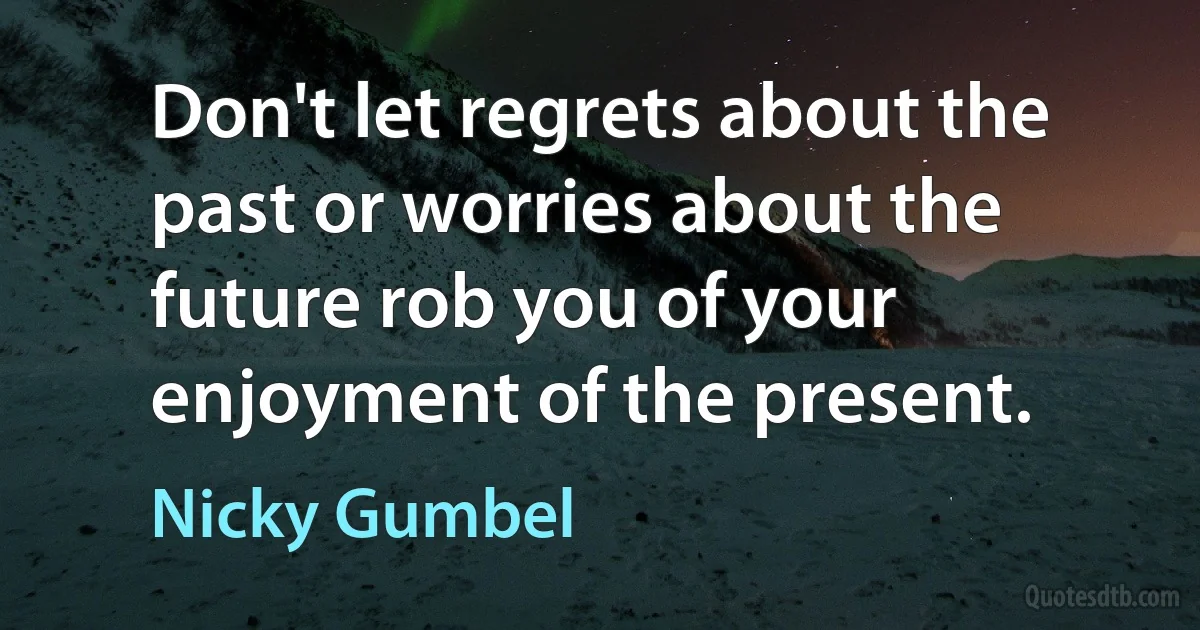 Don't let regrets about the past or worries about the future rob you of your enjoyment of the present.

Nicky Gumbel

Quotesdtb.com